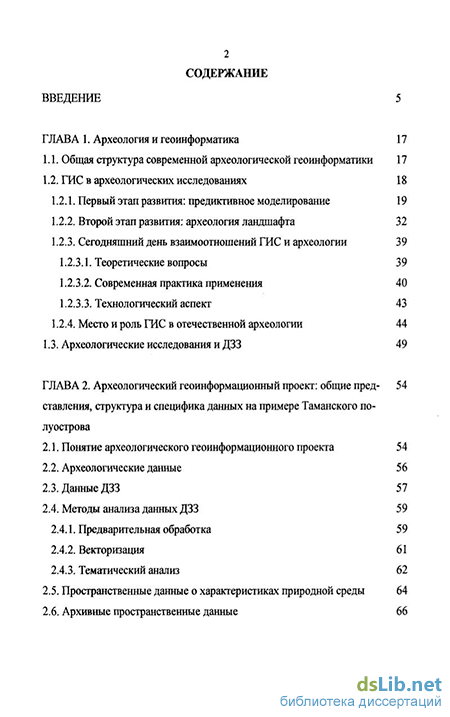 2

СОДЕРЖАНИЕ

ВВЕДЕНИЕ 5

ГЛАВА 1. Археология и геоинформатика 17
1.1. Общая структура современной археологической геоинформатики 17
1.2. ГИС в археологических исследованиях 18
1.2.1. Первый этап развития: предиктивное моделирование 19
1.2.2. Второй этап развития: археология ландшафта 32
1.2.3. Сегодняшний день взаимоотношений ГИС и археологии 39
1.2.3.1. Теоретические вопросы 39
1.2.3.2. Современная практика применения 40
1.2.3.3. Технологический аспект 43
1.2.4. Место и роль ГИС в отечественной археологии 44
1.3. Археологические исследования и ДЗЗ 49

ГЛАВА 2. Археологический геоинформационный проект: общие представления, структура и специфика данных на примере Таманского полуострова 54
2.1. Понятие археологического геоинформационного проекта 54
2.2. Археологические данные 56
2.3. Данные ДЗЗ 57
2.4. Методы анализа данных ДЗЗ 59
2.4.1. Предварительная обработка 59
2.4.2. Векторизация 61
2.4.3. Тематический анализ 62
2.5. Пространственные данные о характеристиках природной среды 64
2.6. Архивные пространственные данные 66

dsLib.net
библиотека диссертаций